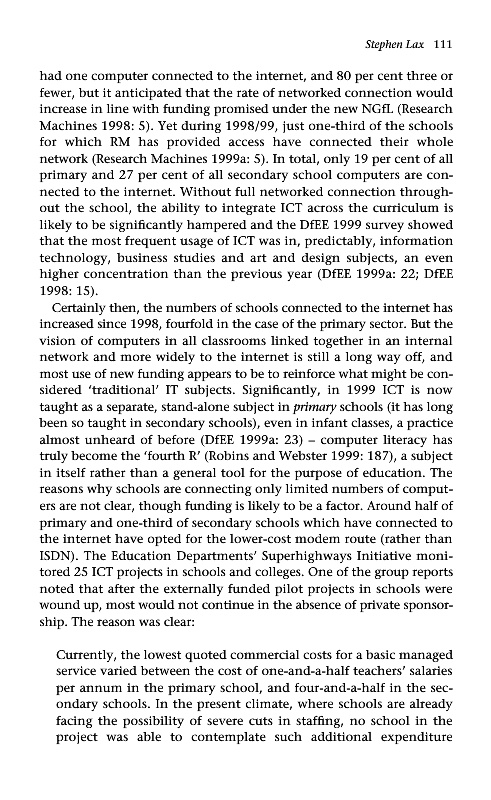 Stephen Lax 111

had one computer connected to the internet, and 80 per cent three or fewer, but it anticipated that the rate of networked connection would increase in line with funding promised under the new NGfL (Research Machines 1998: 5). Yet during 1998/99, just one-third of the schools for which RM has provided access have connected their whole network (Research Machines 1999a: 5). In total, only 19 per cent of all primary and 27 per cent of all secondary school computers are connected to the internet. Without full networked connection throughout the school, the ability to integrate ICT across the curriculum is likely to be significantly hampered and the DfEE 1999 survey showed that the most frequent usage of ICT was in, predictably, information technology, business studies and art and design subjects, an even higher concentration than the previous year (DfEE 1999a: 22; DfEE 1998: 15).

Certainly then, the numbers of schools connected to the internet has increased since 1998, fourfold in the case of the primary sector. But the vision of computers in all classrooms linked together in an internal network and more widely to the internet is still a long way off, and most use of new funding appears to be to reinforce what might be considered 'traditional' IT subjects. Significantly, in 1999 ICT is now taught as a separate, stand-alone subject in primary schools (it has long been so taught in secondary schools), even in infant classes, a practice almost unheard of before (DfEE 1999a: 23) – computer literacy has truly become the 'fourth R' (Robins and Webster 1999: 187), a subject in itself rather than a general tool for the purpose of education. The reasons why schools are connecting only limited numbers of computers are not clear, though funding is likely to be a factor. Around half of primary and one-third of secondary schools which have connected to the internet have opted for the lower-cost modem route (rather than ISDN). The Education Departments' Superhighways Initiative monitored 25 ICT projects in schools and colleges. One of the group reports noted that after the externally funded pilot projects in schools were wound up, most would not continue in the absence of private sponsorship. The reason was clear:

Currently, the lowest quoted commercial costs for a basic managed service varied between the cost of one-and-a-half teachers' salaries per annum in the primary school, and four-and-a-half in the secondary schools. In the present climate, where schools are already facing the possibility of severe cuts in staffing, no school in the project was able to contemplate such additional expenditure